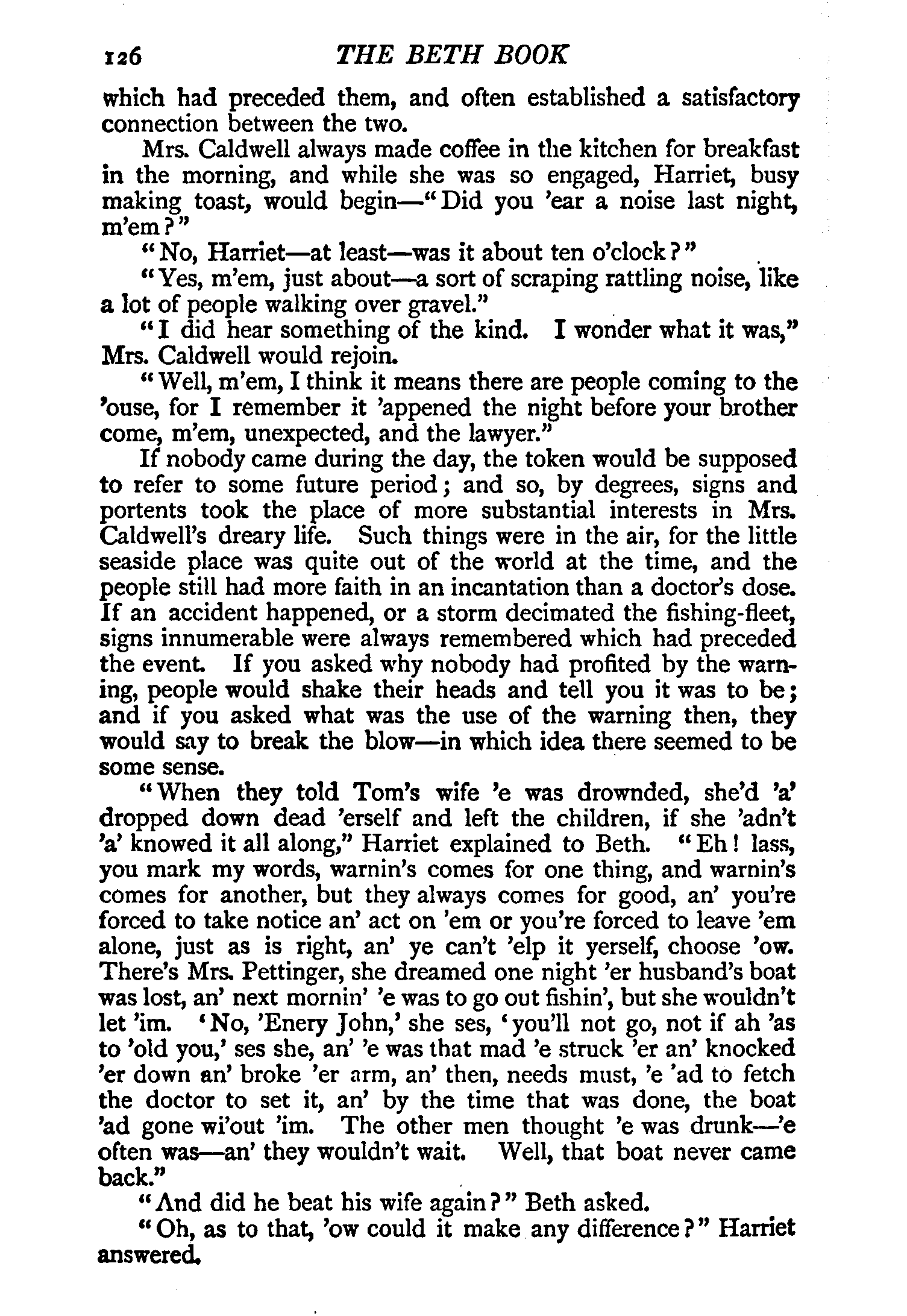 126 THE BETH BOOK

which had preceded them, and often established a satisfactory connection between the two.

Mrs. Caldwell always made coffee in the kitchen for breakfast in the morning, and while she was so engaged, Harriet, busy making toast, would begin—"Did you 'ear a noise last night, m'em?"

"No, Harriet—at least—was it about ten o'clock?"

"Yes, m'em, just about—a sort of scraping rattling noise, like a lot of people walking over gravel."

"I did hear something of the kind. I wonder what it was," Mrs. Caldwell would rejoin.

"Well, m'em, I think it means there are people coming to the 'ouse, for I remember it 'appened the night before your brother come, m'em, unexpected, and the lawyer."

If nobody came during the day, the token would be supposed to refer to some future period; and so, by degrees, signs and portents took the place of more substantial interests in Mrs. Caldwell's dreary life. Such things were in the air, for the little seaside place was quite out of the world at the time, and the people still had more faith in an incantation than a doctor's dose. If an accident happened, or a storm decimated the fishing-fleet, signs innumerable were always remembered which had preceded the event. If you asked why nobody had profited by the warning, people would shake their heads and tell you it was to be; and if you asked what was the use of the warning then, they would say to break the blow—in which idea there seemed to be some sense.

"When they told Tom's wife 'e was drownded, she'd 'a' dropped down dead 'erself and left the children, if she 'adn't 'a' knowed it all along," Harriet explained to Beth. "Eh! lass, you mark my words, warnin's comes for one thing, and warnin's comes for another, but they always comes for good, an' you're forced to take notice an' act on 'em or you're forced to leave 'em alone, just as is right, an' ye can't 'elp it yerself, choose 'ow. There's Mrs. Pettinger, she dreamed one night 'er husband's boat was lost, an' next mornin' 'e was to go out fishin', but she wouldn't let 'im. 'No, 'Enery John,' she ses, 'you'll not go, not if ah 'as to 'old you,' ses she, an' 'e was that mad 'e struck 'er an' knocked 'er down an' broke 'er arm, an' then, needs must, 'e 'ad to fetch the doctor to set it, an' by the time that was done, the boat 'ad gone wi'out 'im. The other men thought 'e was drunk—'e often was—an' they wouldn't wait. Well, that boat never came back."

"And did he beat his wife again?" Beth asked.

"Oh, as to that, 'ow could it make any difference?" Harriet answered.